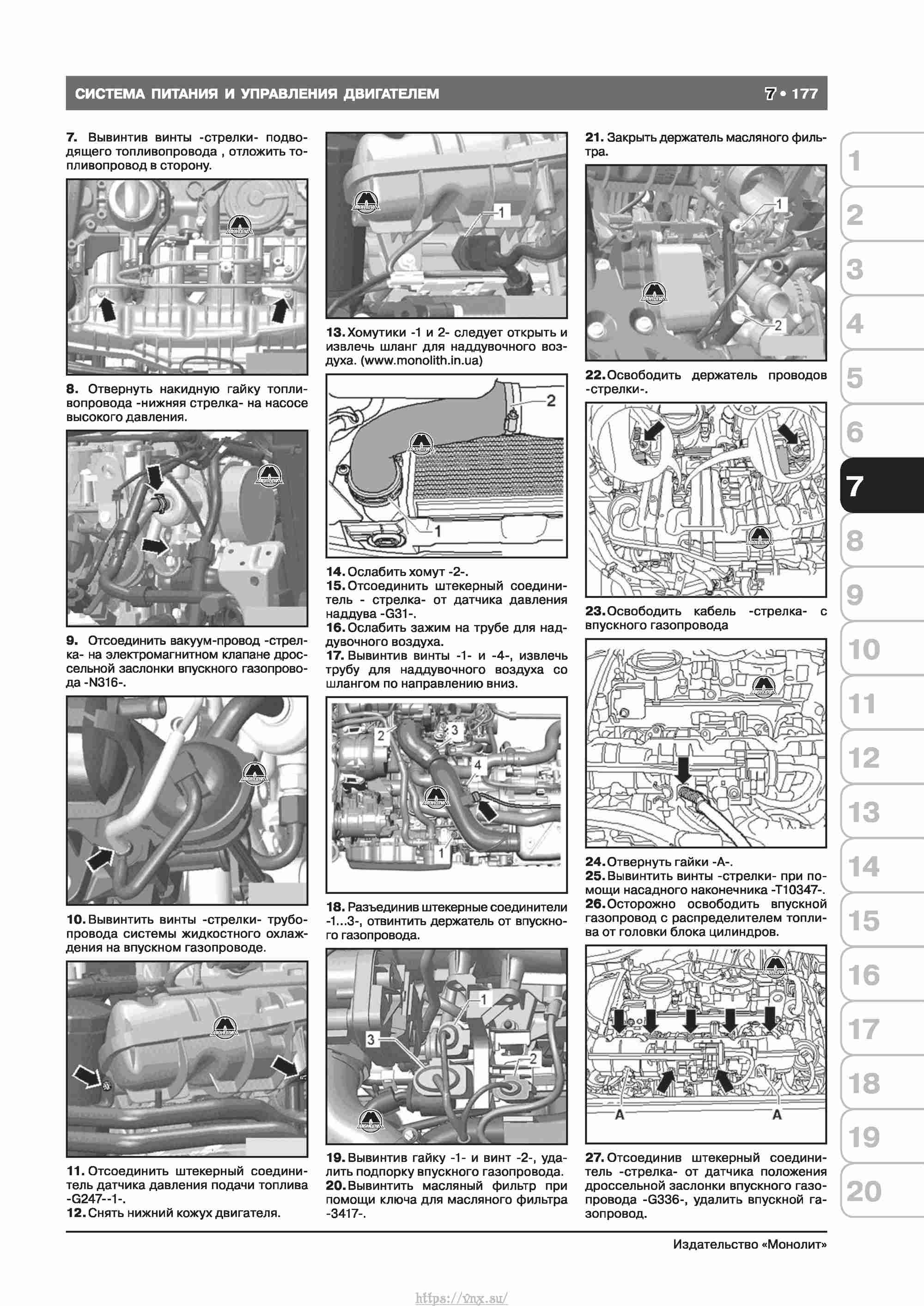 СИСТЕМА ПИТАНИЯ И УПРАВЛЕНИЯ ДВИГАТЕЛЕМ 7 • 177

7. Вывинтив винты -стрелки- подводящего топливопровода , отложить топливопровод в сторону.

8. Отвернуть накидную гайку топливопровода -нижняя стрелка- на насосе высокого давления.

9. Отсоединить вакуум-провод -стрелка- на электромагнитном клапане дроссельной заслонки впускного газопровода -N316-.

10. Вывинтить винты -стрелки- трубопровода системы жидкостного охлаждения на впускном газопроводе.

11. Отсоединить штекерный соединитель датчика давления подачи топлива -G247--1-.
12. Снять нижний кожух двигателя.

1

13. Хомутики -1 и 2- следует открыть и извлечь шланг для наддувочного воздуха. (www.monolith.in.ua)

2
1

14. Ослабить хомут -2-.
15. Отсоединить штекерный соединитель - стрелка- от датчика давления наддува -G31-.
16. Ослабить зажим на трубе для наддувочного воздуха.
17. Вывинтив винты -1- и -4-, извлечь трубу для наддувочного воздуха со шлангом по направлению вниз.

2
3
4
1

18. Разъединив штекерные соединители -1...3-, отвинтить держатель от впускного газопровода.

1
3
2

19. Вывинтив гайку -1- и винт -2-, удалить подпорку впускного газопровода.
20. Вывинтить масляный фильтр при помощи ключа для масляного фильтра -3417-.

21. Закрыть держатель масляного фильтра.

1
2

22. Освободить держатель проводов -стрелки-.

23. Освободить кабель -стрелка- с впускного газопровода

24. Отвернуть гайки -А-.
25. Вывинтить винты -стрелки- при помощи насадного наконечника -Т10347-.
26. Осторожно освободить впускной газопровод с распределителем топлива от головки блока цилиндров.

A
A

27. Отсоединив штекерный соединитель -стрелка- от датчика положения дроссельной заслонки впускного газопровода -G336-, удалить впускной газопровод.

1
2
3
4
5
6
7
8
9
10
11
12
13
14
15
16
17
18
19
20

Издательство «Монолит»

https://vnx.su/